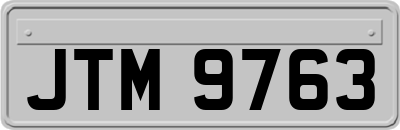 JTM 9763